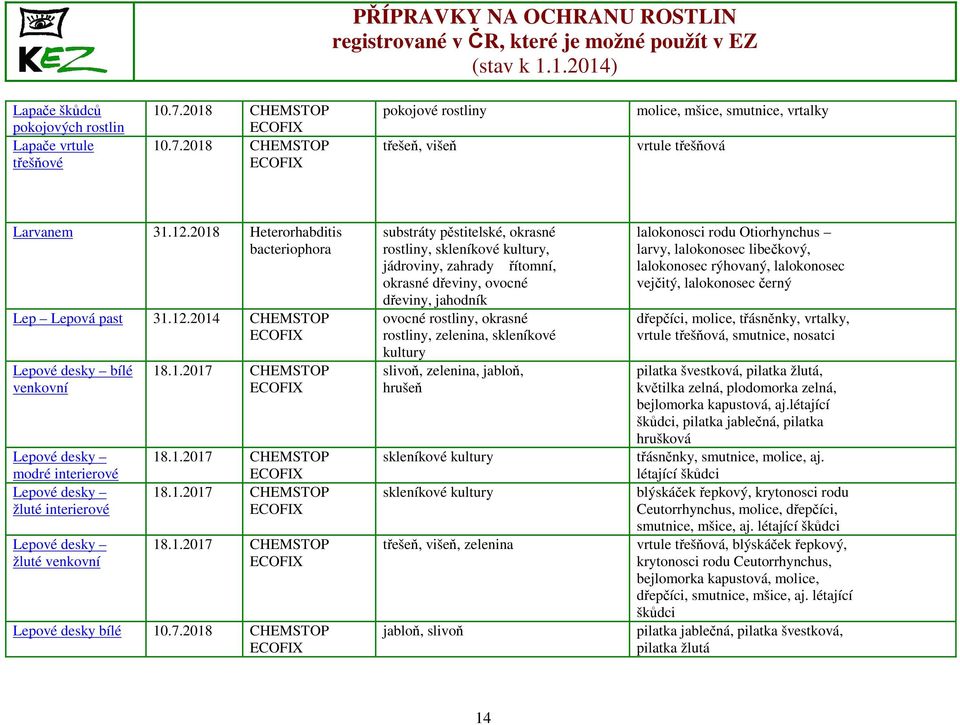 KEZ

PŘÍPRAVKY NA OCHRANU ROSTLIN
registrované v ČR, které je možné použít v EZ
(stav k 1.1.2014)

| | | | | |
|---|---|---|---|---|
| Lapače škůdců pokojových rostlin | 10.7.2018 | CHEMSTOP ECOFIX | pokojové rostliny | molice, mšice, smutnice, vrtalky |
| Lapače vrtule třešňové | 10.7.2018 | CHEMSTOP ECOFIX | třešeň, višeň | vrtule třešňová |
| Larvanem | 31.12.2018 | Heterorhabditis bacteriophora | substráty pěstitelské, okrasné rostliny, skleníkové kultury, jádroviny, zahrady řítomní, okrasné dřeviny, ovocné dřeviny, jahodník | lalokonosci rodu Otiorhynchus – larvy, lalokonosec libečkový, lalokonosec rýhovaný, lalokonosec vejčitý, lalokonosec černý |
| Lep – Lepová past | 31.12.2014 | CHEMSTOP ECOFIX | ovocné rostliny, okrasné rostliny, zelenina, skleníkové kultury | dřepčíci, molice, třásněnky, vrtalky, vrtule třešňová, smutnice, nosatci |
| Lepové desky – bílé venkovní | 18.1.2017 | CHEMSTOP ECOFIX | slivoň, zelenina, jabloň, hrušeň | pilatka švestková, pilatka žlutá, květilka zelná, plodomorka zelná, bejlomorka kapustová, aj.létající škůdci, pilatka jablečná, pilatka hrušková |
| Lepové desky – modré interierové | 18.1.2017 | CHEMSTOP ECOFIX | skleníkové kultury | třásněnky, smutnice, molice, aj. létající škůdci |
| Lepové desky – žluté interierové | 18.1.2017 | CHEMSTOP ECOFIX | skleníkové kultury | blýskáček řepkový, krytonosci rodu Ceutorrhynchus, molice, dřepčíci, smutnice, mšice, aj. létající škůdci |
| Lepové desky – žluté venkovní | 18.1.2017 | CHEMSTOP ECOFIX | třešeň, višeň, zelenina | vrtule třešňová, blýskáček řepkový, krytonosci rodu Ceutorrhynchus, bejlomorka kapustová, molice, dřepčíci, smutnice, mšice, aj. létající škůdci |
| Lepové desky bílé | 10.7.2018 | CHEMSTOP ECOFIX | jabloň, slivoň | pilatka jablečná, pilatka švestková, pilatka žlutá |

14